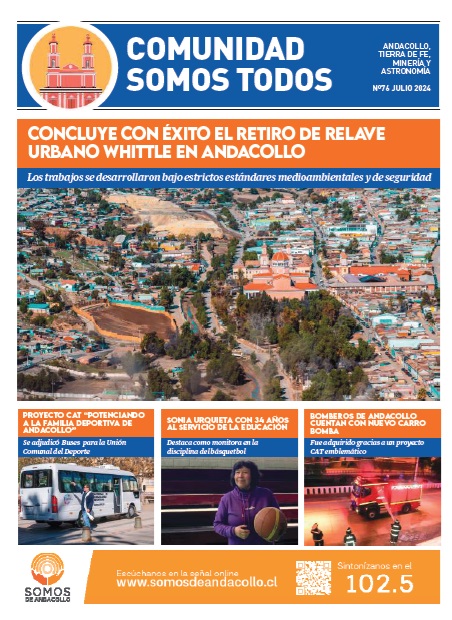 COMUNIDAD SOMOS TODOS

ANDACOLLO, TIERRA DE FE, MINERÍA Y ASTRONOMÍA

Nº76 JULIO 2024

CONCLUYE CON ÉXITO EL RETIRO DE RELAVE URBANO WHITTLE EN ANDACOLLO

Los trabajos se desarrollaron bajo estrictos estándares medioambientales y de seguridad

PROYECTO CAT "POTENCIANDO A LA FAMILIA DEPORTIVA DE ANDACOLLO"

Se adjudicó Buses para la Unión Comunal del Deporte

SONIA URQUIETA CON 34 AÑOS AL SERVICIO DE LA EDUCACIÓN

Destaca como monitora en la disciplina del básquetbol

BOMBEROS DE ANDACOLLO CUENTAN CON NUEVO CARRO BOMBA

Fue adquirido gracias a un proyecto CAT emblemático

SOMOS DE ANDACOLLO

Escúchanos en la señal online
www.somosdeandacollo.cl

Sintonízanos en el
102.5